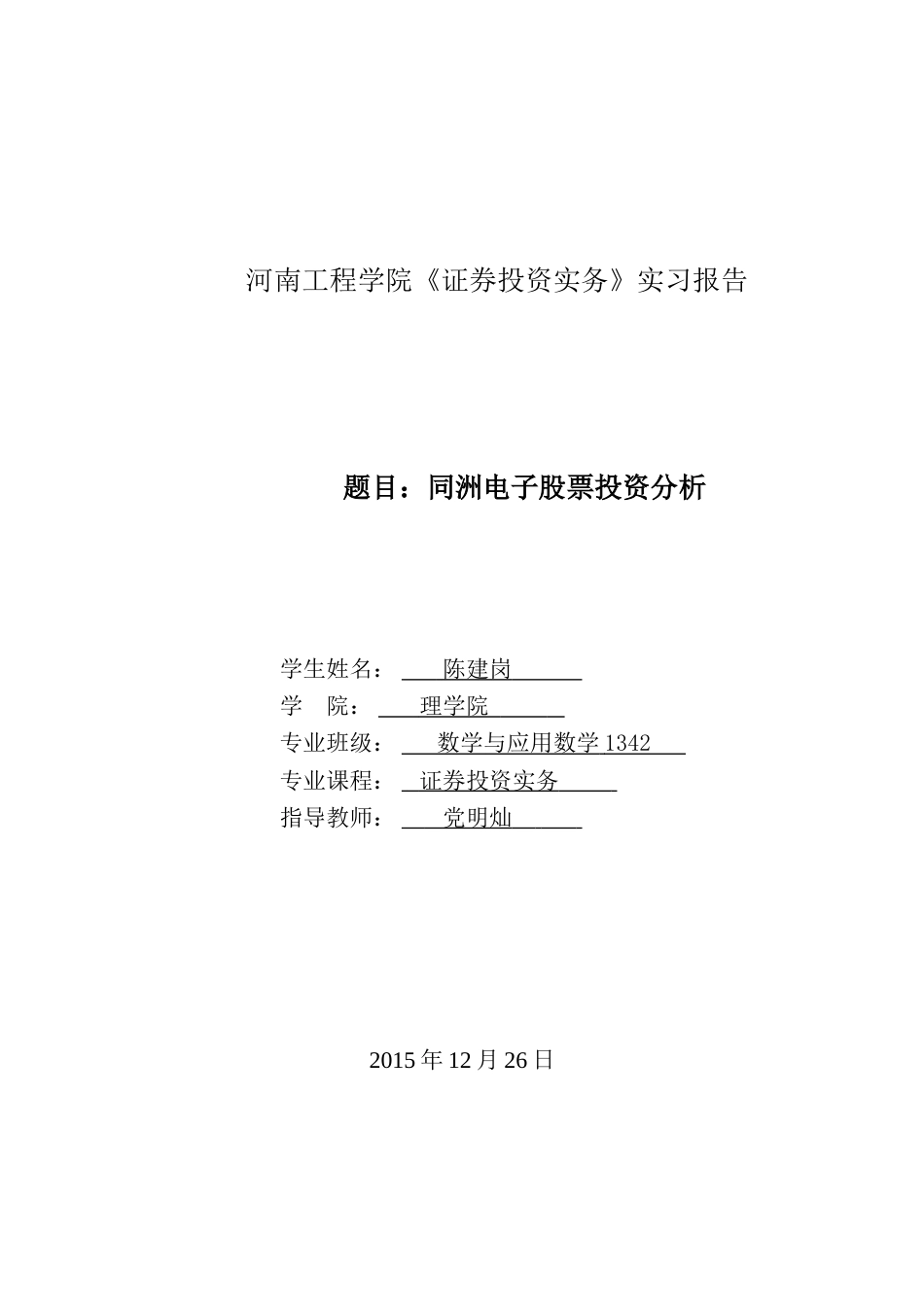 河南工程学院《证券投资实务》实习报告

题目：同洲电子股票投资分析

学生姓名： 陈建岗
学 院： 理学院
专业班级： 数学与应用数学 1342
专业课程： 证券投资实务
指导教师： 党明灿

2015 年 12 月 26 日